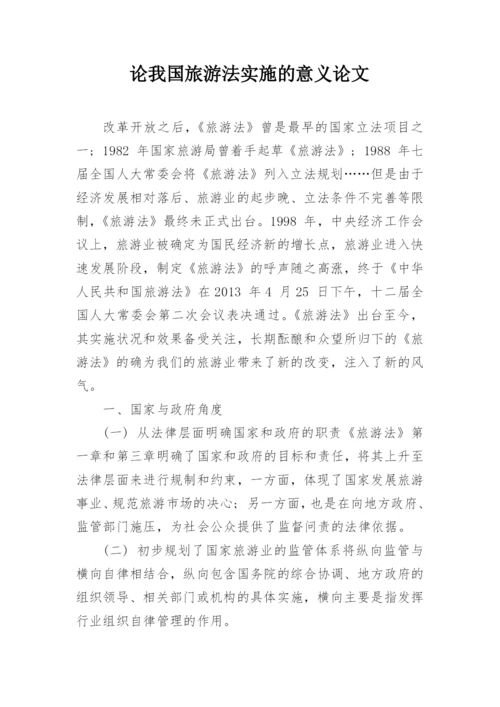 论我国旅游法实施的意义论文

改革开放之后，《旅游法》曾是最早的国家立法项目之一：1982 年国家旅游局曾着手起草《旅游法》；1988 年七届全国人大常委会将《旅游法》列入立法规划……但是由于经济发展相对落后、旅游业的起步晚、立法条件不完善等限制，《旅游法》最终未正式出台。1998 年，中央经济工作会议上，旅游业被确定为国民经济新的增长点，旅游业进入快速发展阶段，制定《旅游法》的呼声随之高涨，终于《中华人民共和国旅游法》在 2013 年 4 月 25 日下午，十二届全国人大常委会第二次会议表决通过。《旅游法》出台至今，其实施状况和效果备受关注，长期酝酿和众望所归下的《旅游法》的确为我们的旅游业带来了新的改变，注入了新的风气。

一、国家与政府角度

（一）从法律层面明确国家和政府的职责《旅游法》第一章和第三章明确了国家和政府的目标和责任，将其上升至法律层面来进行规制和约束，一方面，体现了国家发展旅游事业、规范旅游市场的决心；另一方面，也是在向地方政府、监管部门施压，为社会公众提供了监督问责的法律依据。

（二）初步规划了国家旅游业的监管体系将纵向监管与横向自律相结合，纵向包含国务院的综合协调、地方政府的组织领导、相关部门或机构的具体实施，横向主要是指发挥行业组织自律管理的作用。